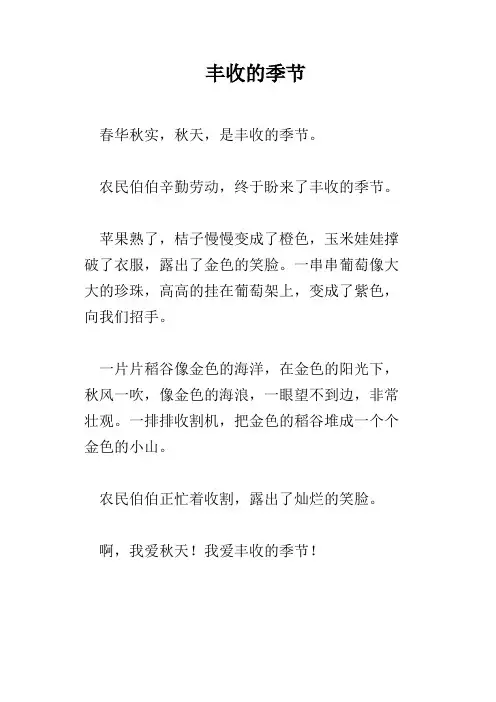 丰收的季节

春华秋实，秋天，是丰收的季节。

农民伯伯辛勤劳动，终于盼来了丰收的季节。

苹果熟了，桔子慢慢变成了橙色，玉米娃娃撑破了衣服，露出了金色的笑脸。一串串葡萄像大大的珍珠，高高的挂在葡萄架上，变成了紫色，向我们招手。

一片片稻谷像金色的海洋，在金色的阳光下，秋风一吹，像金色的海浪，一眼望不到边，非常壮观。一排排收割机，把金色的稻谷堆成一个个金色的小山。

农民伯伯正忙着收割，露出了灿烂的笑脸。

啊，我爱秋天！我爱丰收的季节！